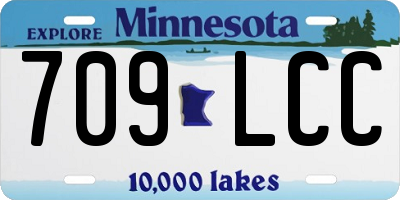 EXPLORE Minnesota

709 LCC

10,000 lakes